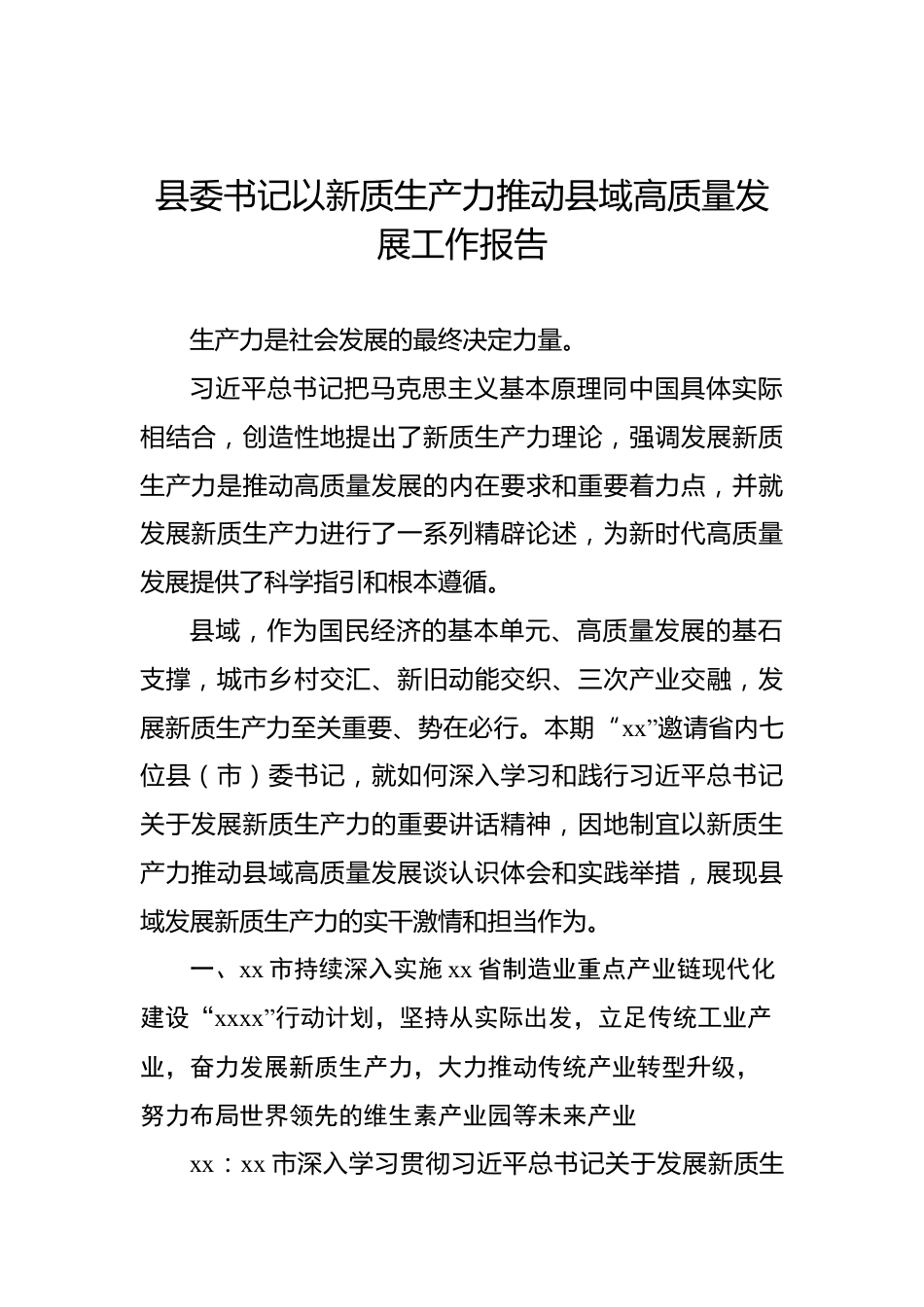 县委书记以新质生产力推动县域高质量发展工作报告

生产力是社会发展的最终决定力量。

习近平总书记把马克思主义基本原理同中国具体实际相结合，创造性地提出了新质生产力理论，强调发展新质生产力是推动高质量发展的内在要求和重要着力点，并就发展新质生产力进行了一系列精辟论述，为新时代高质量发展提供了科学指引和根本遵循。

县域，作为国民经济的基本单元、高质量发展的基石支撑，城市乡村交汇、新旧动能交织、三次产业交融，发展新质生产力至关重要、势在必行。本期“xx”邀请省内七位县（市）委书记，就如何深入学习和践行习近平总书记关于发展新质生产力的重要讲话精神，因地制宜以新质生产力推动县域高质量发展谈认识体会和实践举措，展现县域发展新质生产力的实干激情和担当作为。

一、xx市持续深入实施xx省制造业重点产业链现代化建设“xxxx”行动计划，坚持从实际出发，立足传统工业产业，奋力发展新质生产力，大力推动传统产业转型升级，努力布局世界领先的维生素产业园等未来产业

xx：xx市深入学习贯彻习近平总书记关于发展新质生